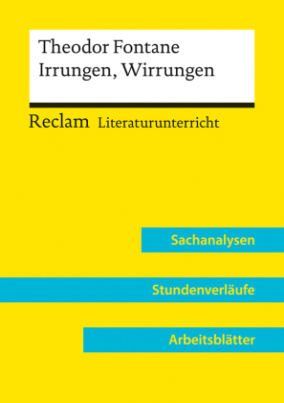 Theodor Fontane
Irrungen, Wirrungen

Reclam Literaturunterricht

Sachanalysen

Stundenverläufe

Arbeitsblätter